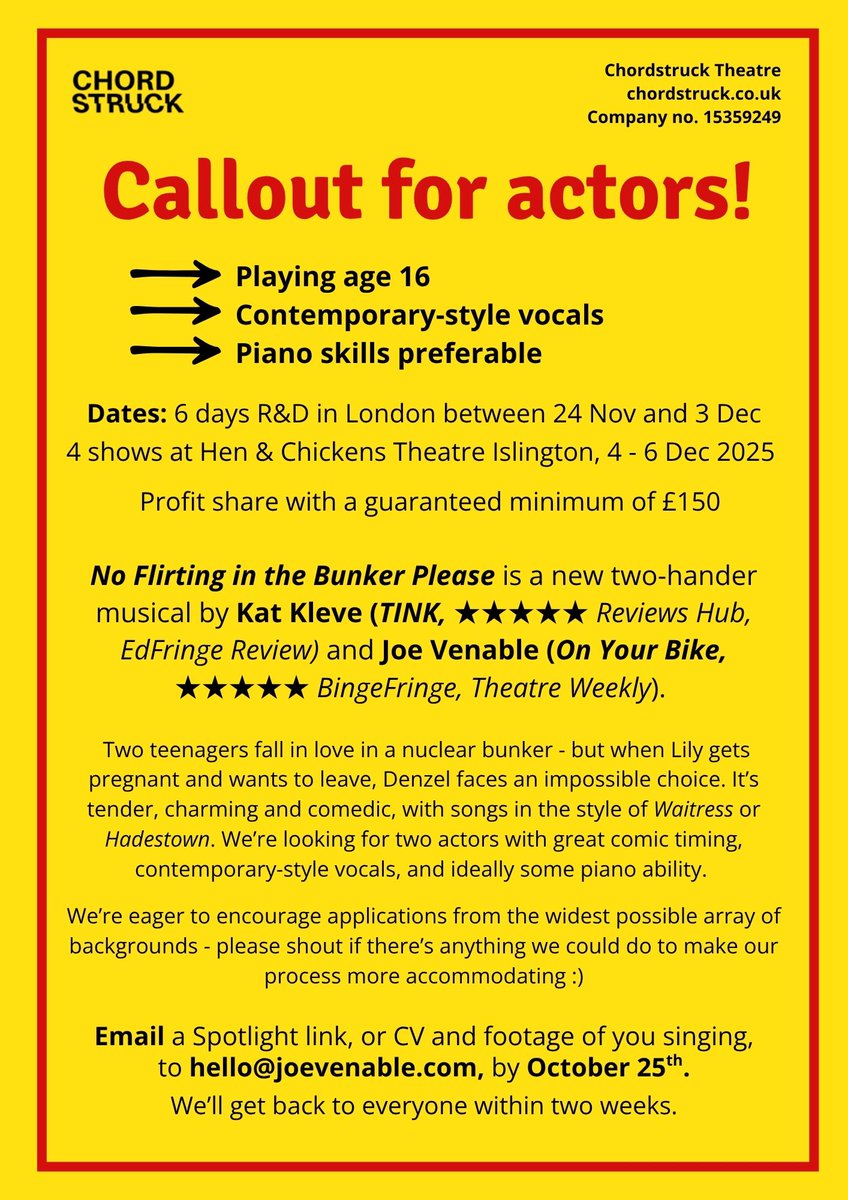 CHORD STRUCK

Chordstruck Theatre
chordstruck.co.uk
Company no. 15359249

Callout for actors!

Playing age 16
Contemporary-style vocals
Piano skills preferable

Dates: 6 days R&D in London between 24 Nov and 3 Dec
4 shows at Hen & Chickens Theatre Islington, 4 - 6 Dec 2025

Profit share with a guaranteed minimum of £150

No Flirting in the Bunker Please is a new two-hander musical by Kat Kleve (TINK, ★★★★★ Reviews Hub, EdFringe Review) and Joe Venable (On Your Bike, ★★★★★ BingeFringe, Theatre Weekly).

Two teenagers fall in love in a nuclear bunker - but when Lily gets pregnant and wants to leave, Denzel faces an impossible choice. It's tender, charming and comedic, with songs in the style of Waitress or Hadestown. We're looking for two actors with great comic timing, contemporary-style vocals, and ideally some piano ability.

We're eager to encourage applications from the widest possible array of backgrounds - please shout if there's anything we could do to make our process more accommodating :)

Email a Spotlight link, or CV and footage of you singing, to hello@joevenable.com, by October 25$^{th}$.
We'll get back to everyone within two weeks.